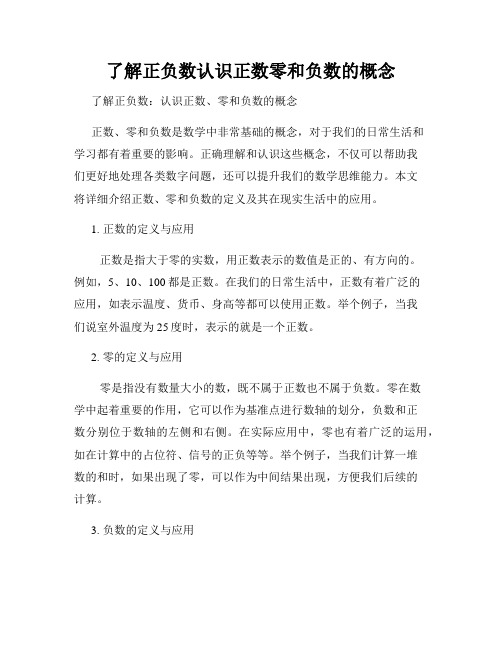 了解正负数认识正数零和负数的概念

了解正负数：认识正数、零和负数的概念

正数、零和负数是数学中非常基础的概念，对于我们的日常生活和学习都有着重要的影响。正确理解和认识这些概念，不仅可以帮助我们更好地处理各类数字问题，还可以提升我们的数学思维能力。本文将详细介绍正数、零和负数的定义及其在现实生活中的应用。

1. 正数的定义与应用

正数是指大于零的实数，用正数表示的数值是正的、有方向的。例如，5、10、100都是正数。在我们的日常生活中，正数有着广泛的应用，如表示温度、货币、身高等都可以使用正数。举个例子，当我们说室外温度为25度时，表示的就是一个正数。

2. 零的定义与应用

零是指没有数量大小的数，既不属于正数也不属于负数。零在数学中起着重要的作用，它可以作为基准点进行数轴的划分，负数和正数分别位于数轴的左侧和右侧。在实际应用中，零也有着广泛的运用，如在计算中的占位符、信号的正负等等。举个例子，当我们计算一堆数的和时，如果出现了零，可以作为中间结果出现，方便我们后续的计算。

3. 负数的定义与应用